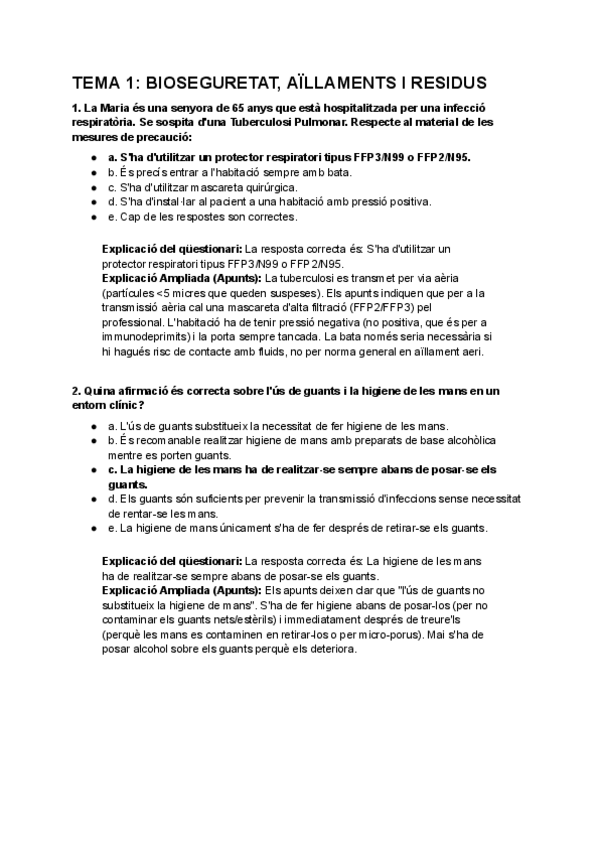 TEMA 1: BIOSEGURETAT, AÏLLAMENTS I RESIDUS

1. La Maria és una senyora de 65 anys que està hospitalitzada per una infecció respiratòria. Se sospita d'una Tuberculosi Pulmonar. Respecte al material de les mesures de precaució:

- a. S'ha d'utilitzar un protector respiratori tipus FFP3/N99 o FFP2/N95.
- b. És precís entrar a l'habitació sempre amb bata.
- c. S'ha d'utilitzar mascareta quirúrgica.
- d. S'ha d'instal·lar al pacient a una habitació amb pressió positiva.
- e. Cap de les respostes son correctes.

Explicació del qüestionari: La resposta correcta és: S'ha d'utilitzar un protector respiratori tipus FFP3/N99 o FFP2/N95.
Explicació Ampliada (Apunts): La tuberculosi es transmet per via aèria (partícules <5 micres que queden suspeses). Els apunts indiquen que per a la transmissió aèria cal una mascareta d'alta filtració (FFP2/FFP3) pel professional. L'habitació ha de tenir pressió negativa (no positiva, que és per a immunodeprimits) i la porta sempre tancada. La bata només seria necessària si hi hagués risc de contacte amb fluids, no per norma general en aïllament aeri.

2. Quina afirmació és correcta sobre l'ús de guants i la higiene de les mans en un entorn clínic?

- a. L'ús de guants substitueix la necessitat de fer higiene de les mans.
- b. És recomanable realitzar higiene de mans amb preparats de base alcohòlica mentre es porten guants.
- c. La higiene de les mans ha de realitzar-se sempre abans de posar-se els guants.
- d. Els guants són suficients per prevenir la transmissió d'infeccions sense necessitat de rentar-se les mans.
- e. La higiene de mans únicament s'ha de fer després de retirar-se els guants.

Explicació del qüestionari: La resposta correcta és: La higiene de les mans ha de realitzar-se sempre abans de posar-se els guants.
Explicació Ampliada (Apunts): Els apunts deixen clar que "l'ús de guants no substitueix la higiene de mans". S'ha de fer higiene abans de posar-los (per no contaminar els guants nets/estèrils) i immediatament després de treure'ls (perquè les mans es contaminen en retirar-los o per micro-porus). Mai s'ha de posar alcohol sobre els guants perquè els deteriora.